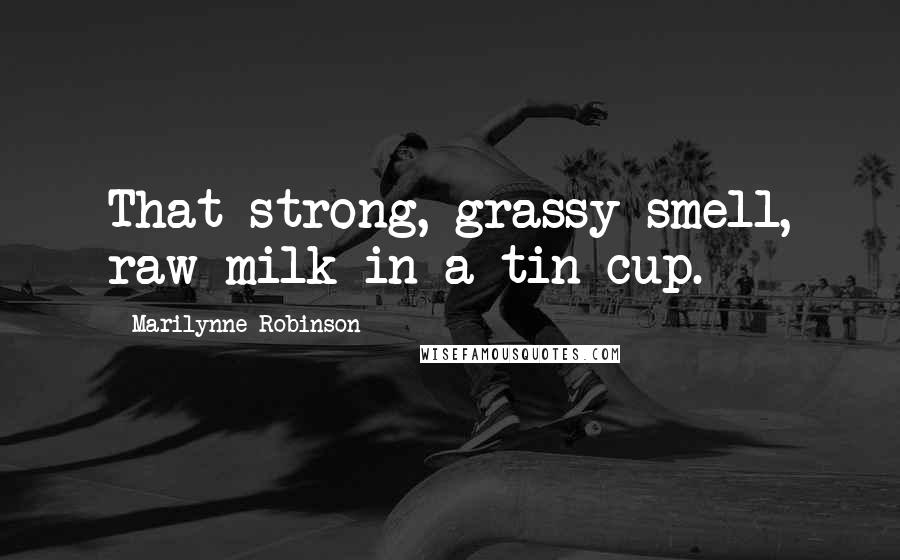 That strong, grassy smell, raw milk in a tin cup.

Marilynne Robinson

WISEFAMOUSQUOTES.COM